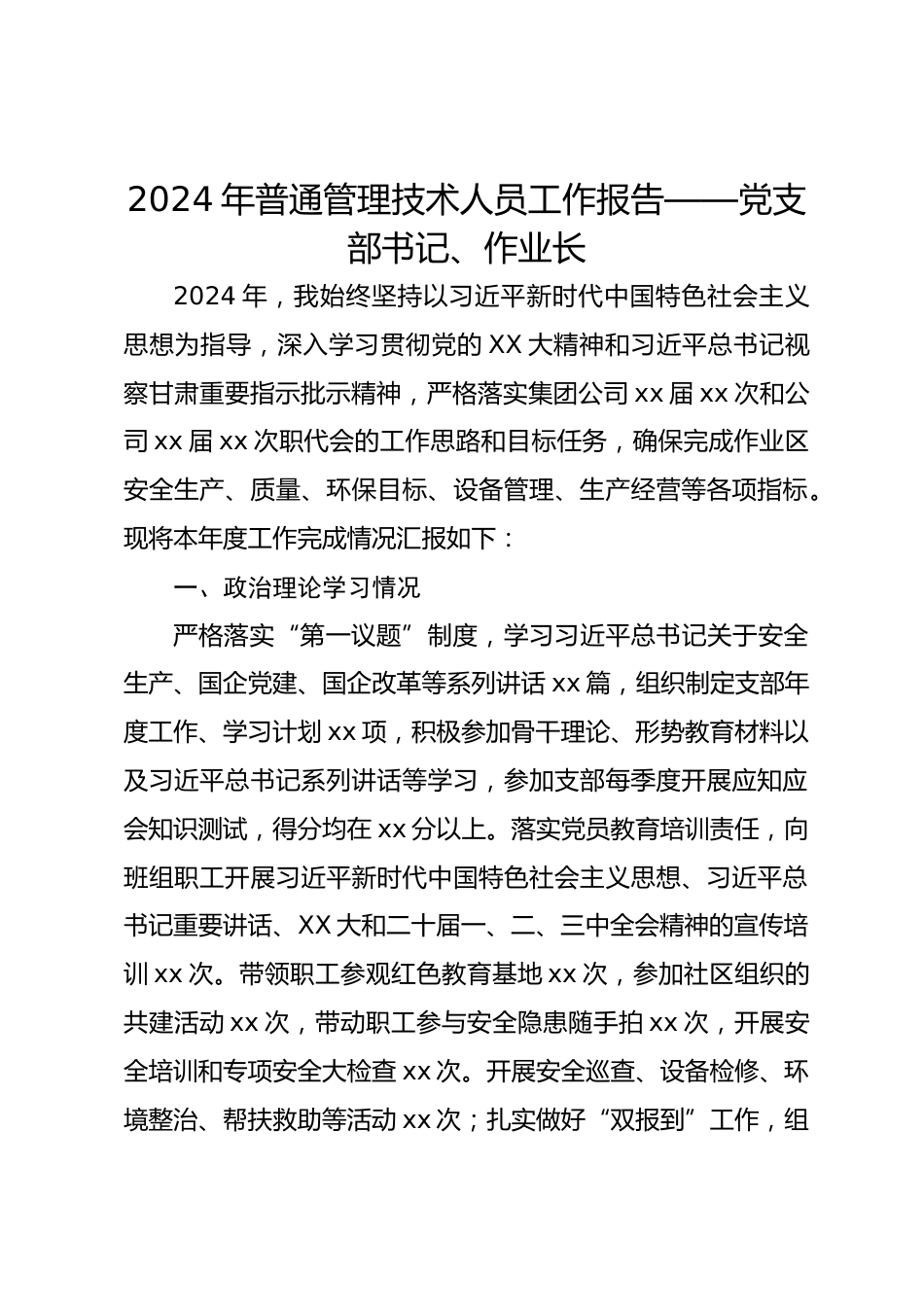 2024 年普通管理技术人员工作报告——党支部书记、作业长

2024 年，我始终坚持以习近平新时代中国特色社会主义思想为指导，深入学习贯彻党的 XX 大精神和习近平总书记视察甘肃重要指示批示精神，严格落实集团公司 xx 届 xx 次和公司 xx 届 xx 次职代会的工作思路和目标任务，确保完成作业区安全生产、质量、环保目标、设备管理、生产经营等各项指标。现将本年度工作完成情况汇报如下：

一、政治理论学习情况

严格落实“第一议题”制度，学习习近平总书记关于安全生产、国企党建、国企改革等系列讲话 xx 篇，组织制定支部年度工作、学习计划 xx 项，积极参加骨干理论、形势教育材料以及习近平总书记系列讲话等学习，参加支部每季度开展应知应会知识测试，得分均在 xx 分以上。落实党员教育培训责任，向班组职工开展习近平新时代中国特色社会主义思想、习近平总书记重要讲话、XX 大和二十届一、二、三中全会精神的宣传培训 xx 次。带领职工参观红色教育基地 xx 次，参加社区组织的共建活动 xx 次，带动职工参与安全隐患随手拍 xx 次，开展安全培训和专项安全大检查 xx 次。开展安全巡查、设备检修、环境整治、帮扶救助等活动 xx 次；扎实做好“双报到”工作，组